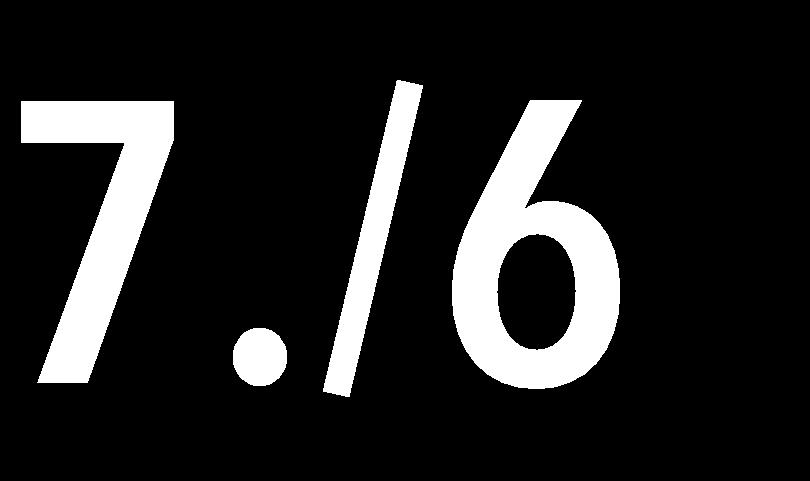 7./6